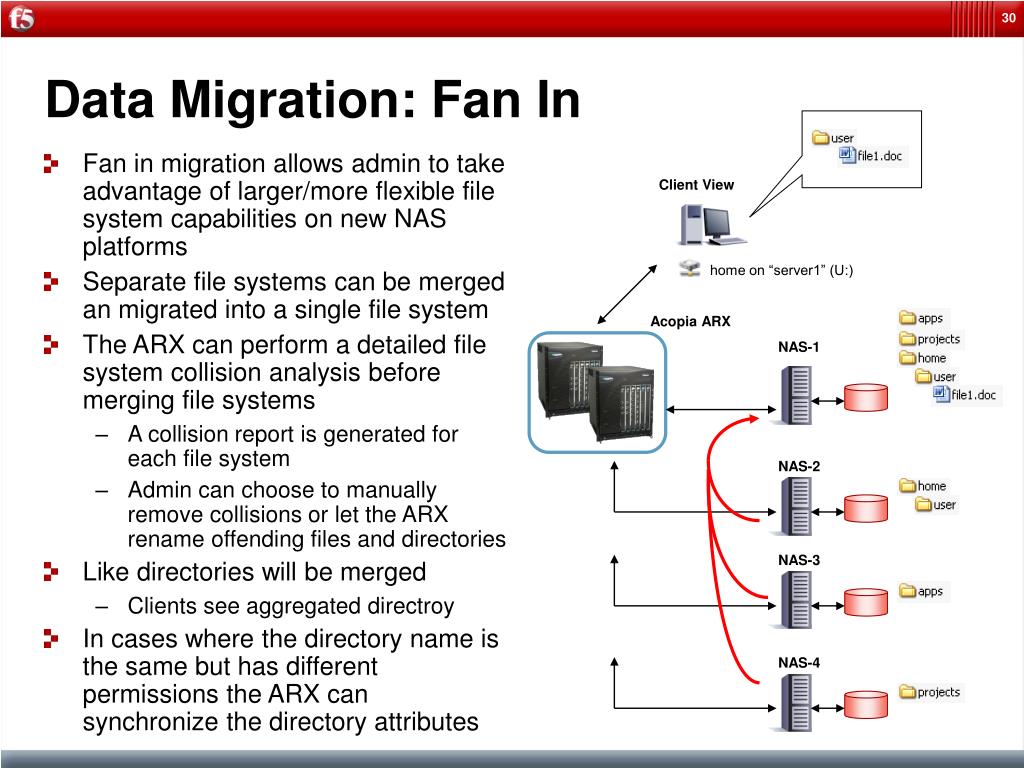 f5

30

Data Migration: Fan In

Fan in migration allows admin to take advantage of larger/more flexible file system capabilities on new NAS platforms

Separate file systems can be merged an migrated into a single file system

The ARX can perform a detailed file system collision analysis before merging file systems

– A collision report is generated for each file system

– Admin can choose to manually remove collisions or let the ARX rename offending files and directories

Like directories will be merged

– Clients see aggregated directroy

In cases where the directory name is the same but has different permissions the ARX can synchronize the directory attributes

user
file1.doc

Client View

home on “server1” (U:)

Acopia ARX

NAS-1

apps
projects
home
user
file1.doc

NAS-2

home
user

NAS-3

apps

NAS-4

projects